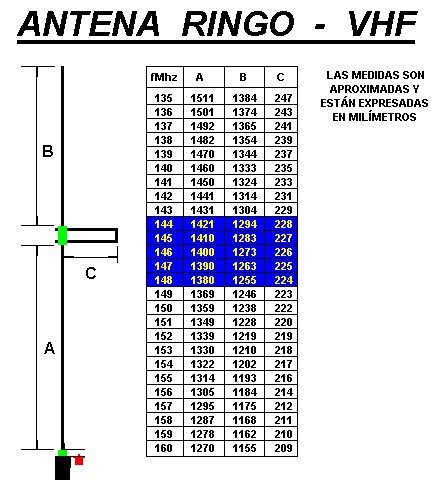 ANTENA RINGO - VHF

B

C

A

| fMhz | A | B | C |
|---|---|---|---|
| 135 | 1511 | 1384 | 247 |
| 136 | 1501 | 1374 | 243 |
| 137 | 1492 | 1365 | 241 |
| 138 | 1482 | 1354 | 239 |
| 139 | 1470 | 1344 | 237 |
| 140 | 1460 | 1333 | 235 |
| 141 | 1450 | 1324 | 233 |
| 142 | 1441 | 1314 | 231 |
| 143 | 1431 | 1304 | 229 |
| 144 | 1421 | 1294 | 228 |
| 145 | 1410 | 1283 | 227 |
| 146 | 1400 | 1273 | 226 |
| 147 | 1390 | 1263 | 225 |
| 148 | 1380 | 1255 | 224 |
| 149 | 1369 | 1246 | 223 |
| 150 | 1359 | 1238 | 222 |
| 151 | 1349 | 1228 | 220 |
| 152 | 1339 | 1219 | 219 |
| 153 | 1330 | 1210 | 218 |
| 154 | 1322 | 1202 | 217 |
| 155 | 1314 | 1193 | 216 |
| 156 | 1305 | 1184 | 214 |
| 157 | 1295 | 1175 | 212 |
| 158 | 1287 | 1168 | 211 |
| 159 | 1278 | 1162 | 210 |
| 160 | 1270 | 1155 | 209 |

LAS MEDIDAS SON APROXIMADAS Y ESTÁN EXPRESADAS EN MILÍMETROS